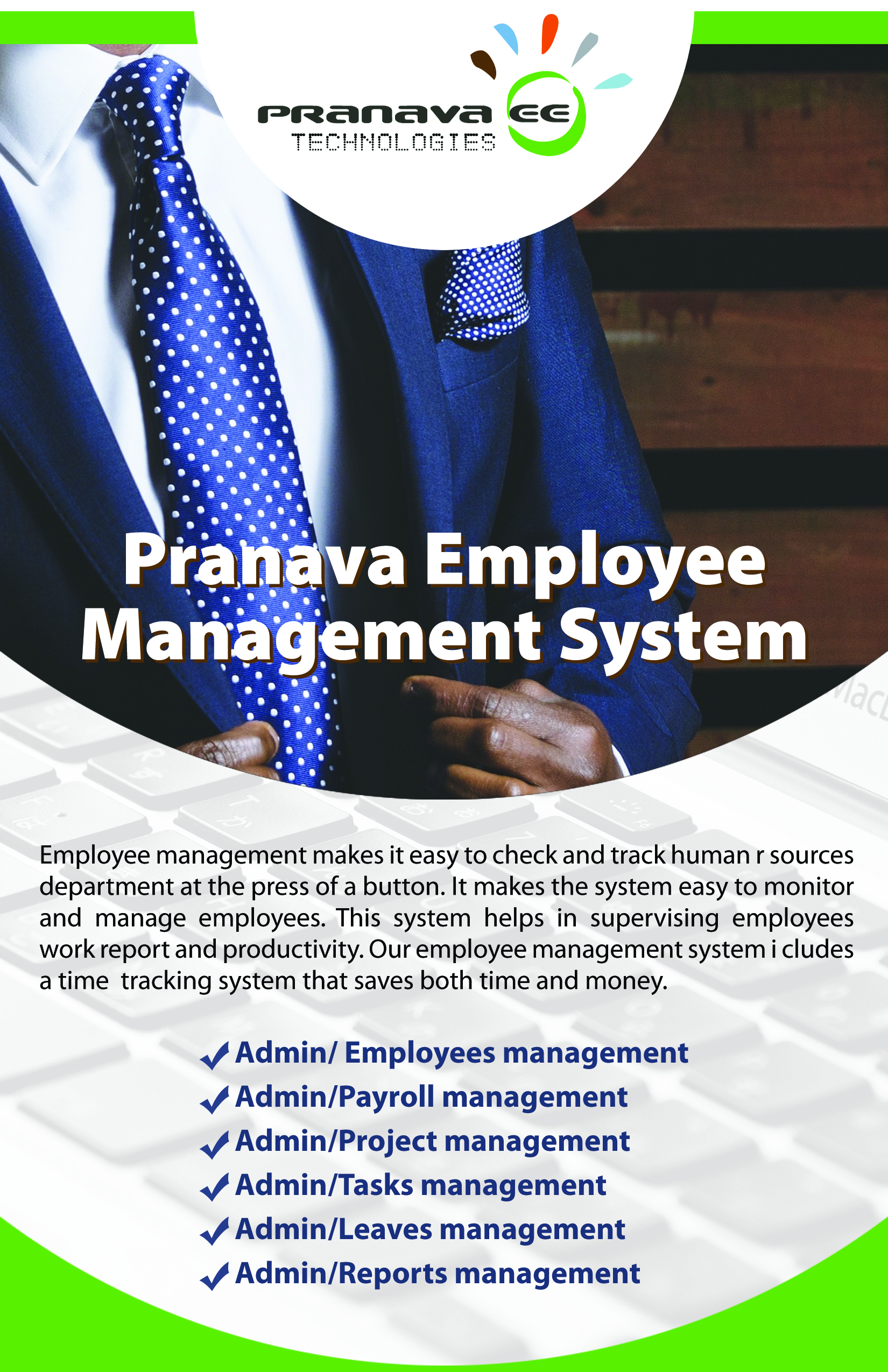 PRANAVA EE
TECHNOLOGIES

Pranava Employee Management System

Employee management makes it easy to check and track human r sources department at the press of a button. It makes the system easy to monitor and manage employees. This system helps in supervising employees work report and productivity. Our employee management system i cludes a time  tracking system that saves both time and money.

✓ Admin/ Employees management
✓ Admin/Payroll management
✓ Admin/Project management
✓ Admin/Tasks management
✓ Admin/Leaves management
✓ Admin/Reports management